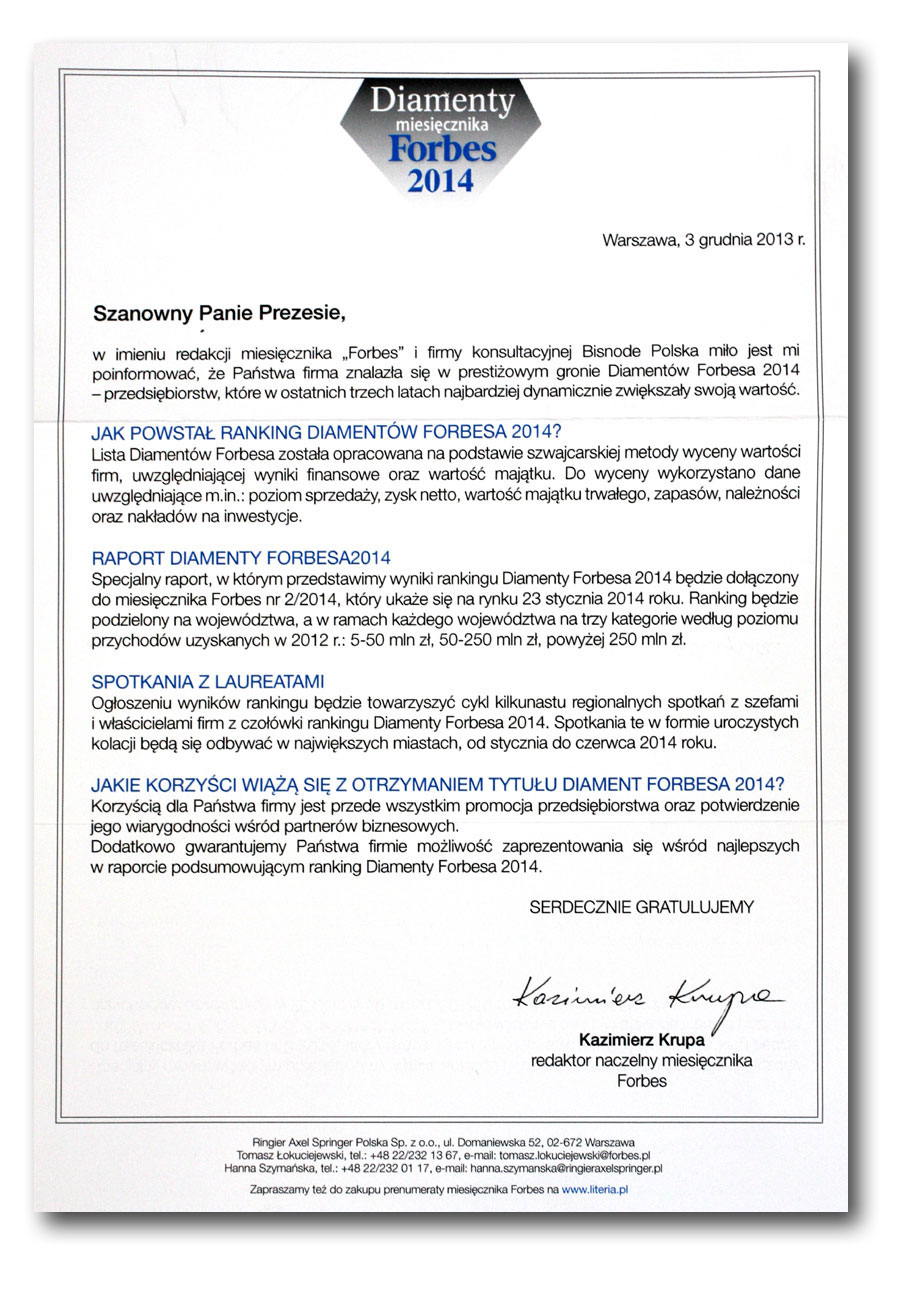 Diamenty
miesięcznika
Forbes
2014

Warszawa, 3 grudnia 2013 r.

Szanowny Panie Prezesie,

w imieniu redakcji miesięcznika „Forbes" i firmy konsultacyjnej Bisnode Polska miło jest mi poinformować, że Państwa firma znalazła się w prestiżowym gronie Diamentów Forbesa 2014 – przedsiębiorstw, które w ostatnich trzech latach najbardziej dynamicznie zwiększały swoją wartość.

JAK POWSTAŁ RANKING DIAMENTÓW FORBESA 2014?
Lista Diamentów Forbesa została opracowana na podstawie szwajcarskiej metody wyceny wartości firm, uwzględniającej wyniki finansowe oraz wartość majątku. Do wyceny wykorzystano dane uwzględniające m.in.: poziom sprzedaży, zysk netto, wartość majątku trwałego, zapasów, należności oraz nakładów na inwestycje.

RAPORT DIAMENTY FORBESA2014
Specjalny raport, w którym przedstawimy wyniki rankingu Diamenty Forbesa 2014 będzie dołączony do miesięcznika Forbes nr 2/2014, który ukaże się na rynku 23 stycznia 2014 roku. Ranking będzie podzielony na województwa, a w ramach każdego województwa na trzy kategorie według poziomu przychodów uzyskanych w 2012 r.: 5-50 mln zł, 50-250 mln zł, powyżej 250 mln zł.

SPOTKANIA Z LAUREATAMI
Ogłoszeniu wyników rankingu będzie towarzyszyć cykl kilkunastu regionalnych spotkań z szefami i właścicielami firm z czołówki rankingu Diamenty Forbesa 2014. Spotkania te w formie uroczystych kolacji będą się odbywać w największych miastach, od stycznia do czerwca 2014 roku.

JAKIE KORZYŚCI WIĄŻĄ SIĘ Z OTRZYMANIEM TYTUŁU DIAMENT FORBESA 2014?
Korzyścią dla Państwa firmy jest przede wszystkim promocja przedsiębiorstwa oraz potwierdzenie jego wiarygodności wśród partnerów biznesowych.
Dodatkowo gwarantujemy Państwa firmie możliwość zaprezentowania się wśród najlepszych w raporcie podsumowującym ranking Diamenty Forbesa 2014.

SERDECZNIE GRATULUJEMY

Kazimierz Krupa

Kazimierz Krupa
redaktor naczelny miesięcznika
Forbes

Ringier Axel Springer Polska Sp. z o.o., ul. Domaniewska 52, 02-672 Warszawa
Tomasz Łokuciejewski, tel.: +48 22/232 13 67, e-mail: tomasz.lokuciejewski@forbes.pl
Hanna Szymańska, tel.: +48 22/232 01 17, e-mail: hanna.szymanska@ringieraxelspringer.pl

Zapraszamy też do zakupu prenumeraty miesięcznika Forbes na www.literia.pl